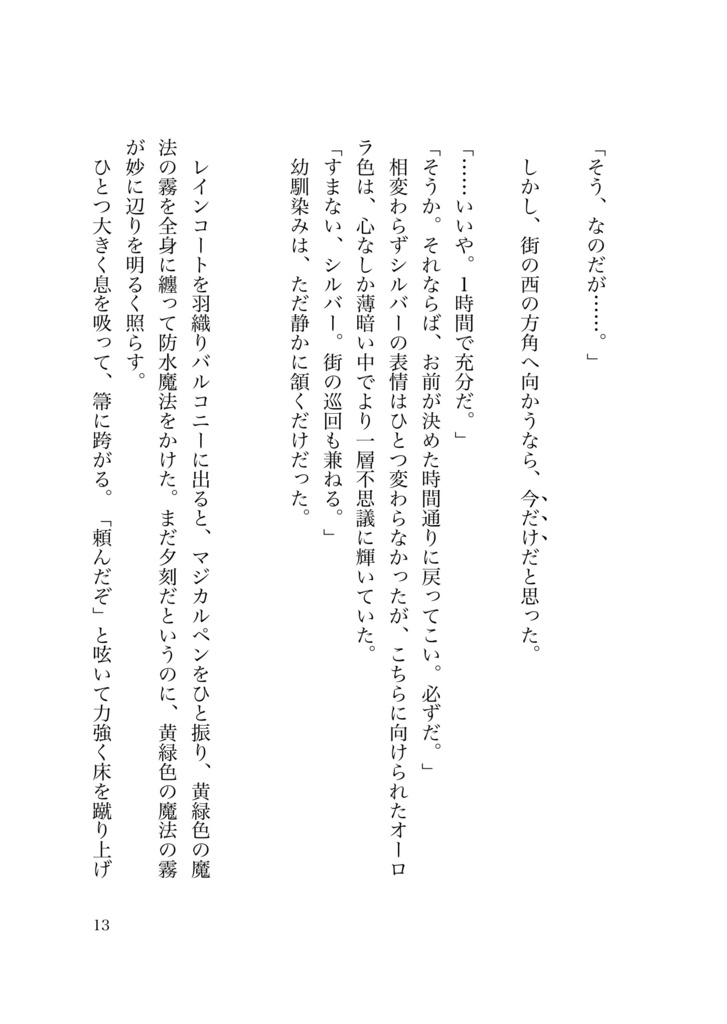 「そう、なのだが……。」

しかし、街の西の方角へ向かうなら、今だけだと思った。

「……いいや。1時間で充分だ。」

「そうか。それならば、お前が決めた時間通りに戻ってこい。必ずだ。」

相変わらずシルバーの表情はひとつ変わらなかったが、こちらに向けられたオーロラ色は、心なしか薄暗い中でより一層不思議に輝いていた。

「すまない、シルバー。街の巡回も兼ねる。」

幼馴染みは、ただ静かに頷くだけだった。

レインコートを羽織りバルコニーに出ると、マジカルペンをひと振り、黄緑色の魔法の霧を全身に纏って防水魔法をかけた。まだ夕刻だというのに、黄緑色の魔法の霧が妙に辺りを明るく照らす。

ひとつ大きく息を吸って、箒に跨がる。「頼んだぞ」と呟いて力強く床を蹴り上げ

13